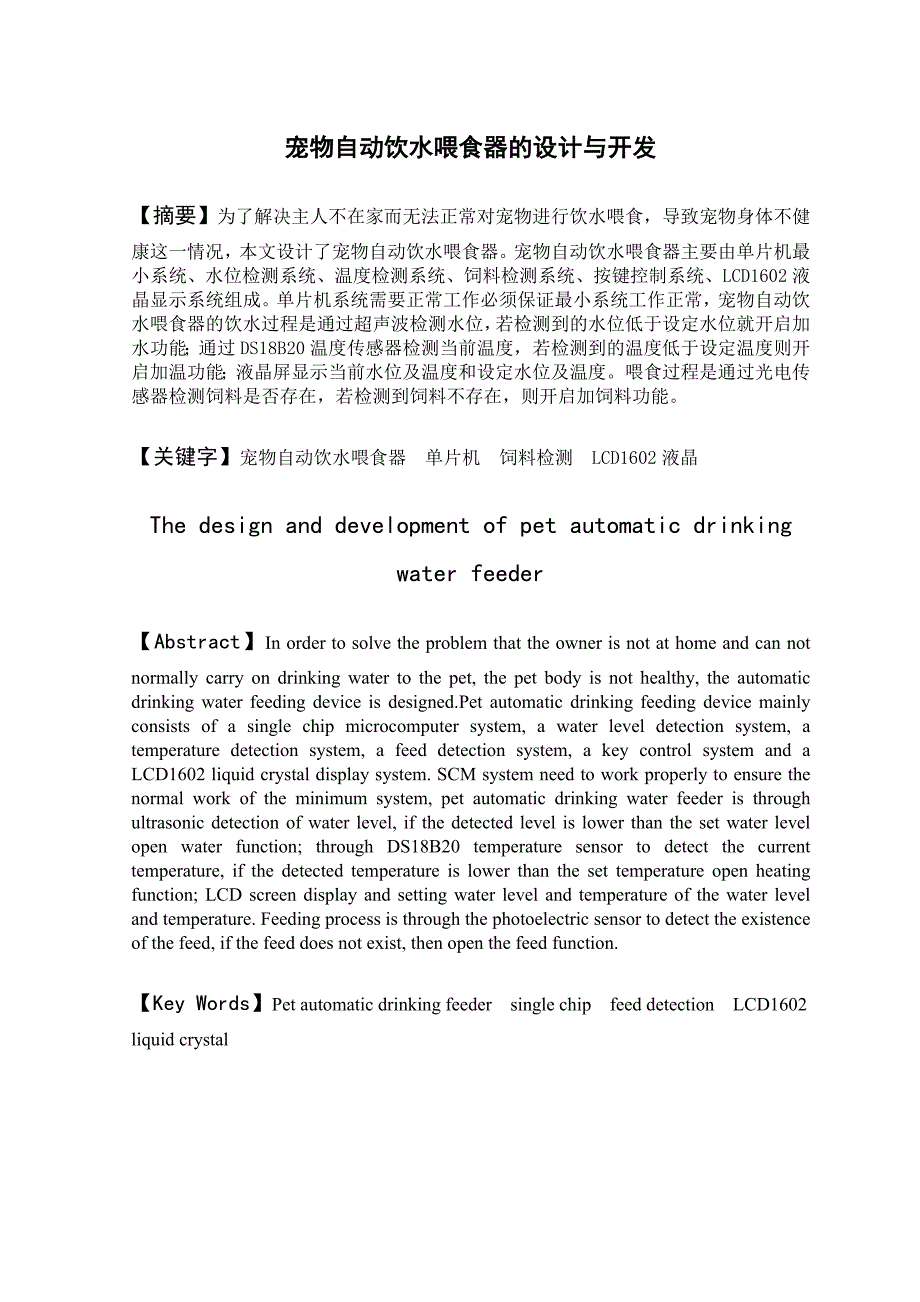 宠物自动饮水喂食器的设计与开发

【摘要】为了解决主人不在家而无法正常对宠物进行饮水喂食，导致宠物身体不健康这一情况，本文设计了宠物自动饮水喂食器。宠物自动饮水喂食器主要由单片机最小系统、水位检测系统、温度检测系统、饲料检测系统、按键控制系统、LCD1602 液晶显示系统组成。单片机系统需要正常工作必须保证最小系统工作正常，宠物自动饮水喂食器的饮水过程是通过超声波检测水位，若检测到的水位低于设定水位就开启加水功能；通过 DS18B20 温度传感器检测当前温度，若检测到的温度低于设定温度则开启加温功能；液晶屏显示当前水位及温度和设定水位及温度。喂食过程是通过光电传感器检测饲料是否存在，若检测到饲料不存在，则开启加饲料功能。

【关键字】宠物自动饮水喂食器　单片机　饲料检测　LCD1602 液晶

The design and development of pet automatic drinking water feeder

【Abstract】In order to solve the problem that the owner is not at home and can not normally carry on drinking water to the pet, the pet body is not healthy, the automatic drinking water feeding device is designed.Pet automatic drinking feeding device mainly consists of a single chip microcomputer system, a water level detection system, a temperature detection system, a feed detection system, a key control system and a LCD1602 liquid crystal display system. SCM system need to work properly to ensure the normal work of the minimum system, pet automatic drinking water feeder is through ultrasonic detection of water level, if the detected level is lower than the set water level open water function; through DS18B20 temperature sensor to detect the current temperature, if the detected temperature is lower than the set temperature open heating function; LCD screen display and setting water level and temperature of the water level and temperature. Feeding process is through the photoelectric sensor to detect the existence of the feed, if the feed does not exist, then open the feed function.

【Key Words】Pet automatic drinking feeder　single chip　feed detection　LCD1602 liquid crystal